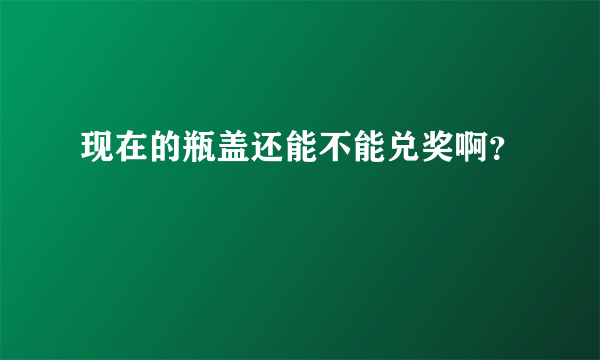 现在的瓶盖还能不能兑奖啊?